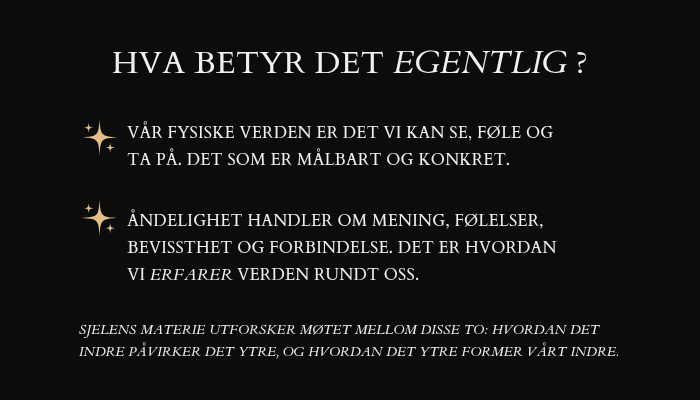 HVA BETYR DET EGENTLIG ?

VÅR FYSISKE VERDEN ER DET VI KAN SE, FØLE OG TA PÅ. DET SOM ER MÅLBART OG KONKRET.

ÅNDELIGHET HANDLER OM MENING, FØLELSER, BEVISSTHET OG FORBINDELSE. DET ER HVORDAN VI ERFARER VERDEN RUNDT OSS.

SJELENS MATERIE UTFORSKER MØTET MELLOM DISSE TO: HVORDAN DET INDRE PÅVIRKER DET YTRE, OG HVORDAN DET YTRE FORMER VÅRT INDRE.